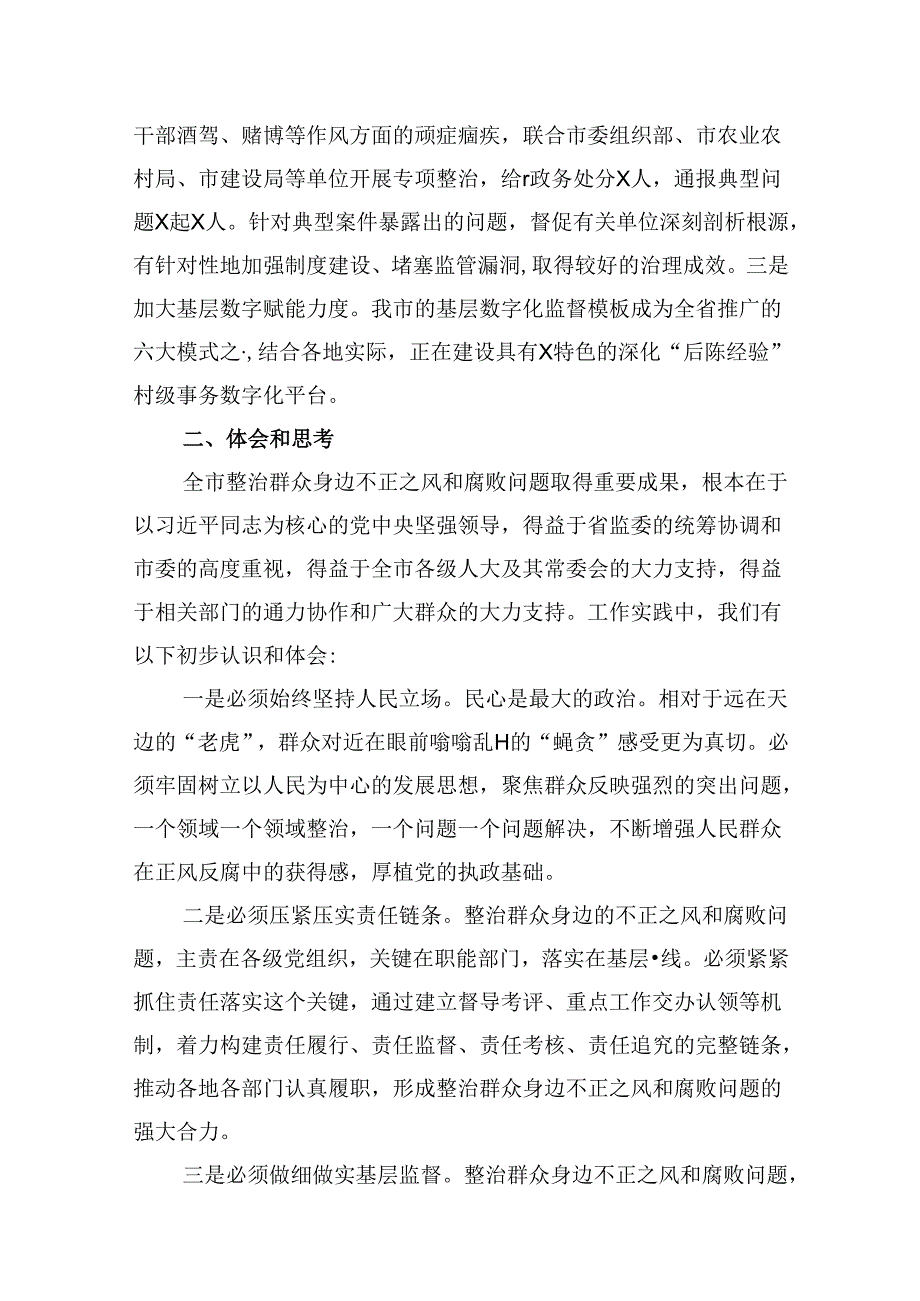 干部酒驾、赌博等作风方面的顽症痼疾，联合市委组织部、市农业农村局、市建设局等单位开展专项整治，给r政务处分X人，通报典型问题X起X人。针对典型案件暴露出的问题，督促有关单位深刻剖析根源，有针对性地加强制度建设、堵塞监管漏洞,取得较好的治理成效。三是加大基层数字赋能力度。我市的基层数字化监督模板成为全省推广的六大模式之·,结合各地实际，正在建设具有X特色的深化“后陈经验”村级事务数字化平台。

二、体会和思考

全市整治群众身边不正之风和腐败问题取得重要成果，根本在于以习近平同志为核心的党中央坚强领导，得益于省监委的统筹协调和市委的高度重视，得益于全市各级人大及其常委会的大力支持，得益于相关部门的通力协作和广大群众的大力支持。工作实践中，我们有以下初步认识和体会:

一是必须始终坚持人民立场。民心是最大的政治。相对于远在天边的“老虎”，群众对近在眼前嗡嗡乱H的“蝇贪”感受更为真切。必须牢固树立以人民为中心的发展思想，聚焦群众反映强烈的突出问题，一个领域一个领域整治，一个问题一个问题解决，不断增强人民群众在正风反腐中的获得感，厚植党的执政基础。

二是必须压紧压实责任链条。整治群众身边的不正之风和腐败问题，主责在各级党组织，关键在职能部门，落实在基层•线。必须紧紧抓住责任落实这个关键，通过建立督导考评、重点工作交办认领等机制，着力构建责任履行、责任监督、责任考核、责任追究的完整链条，推动各地各部门认真履职，形成整治群众身边不正之风和腐败问题的强大合力。

三是必须做细做实基层监督。整治群众身边不正之风和腐败问题，